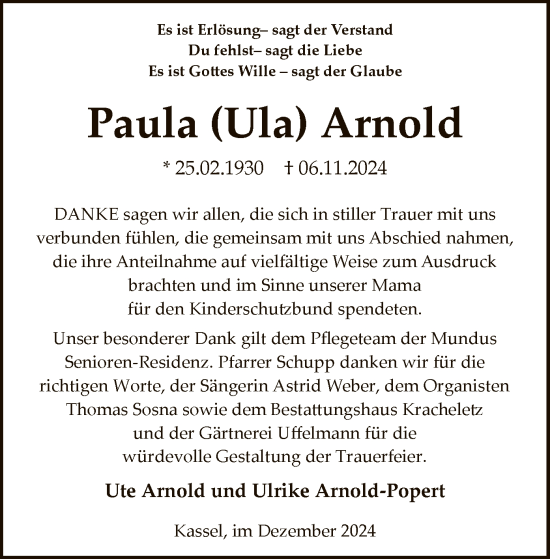 Es ist Erlösung– sagt der Verstand
Du fehlst– sagt die Liebe
Es ist Gottes Wille – sagt der Glaube

Paula (Ula) Arnold

* 25.02.1930 † 06.11.2024

DANKE sagen wir allen, die sich in stiller Trauer mit uns verbunden fühlen, die gemeinsam mit uns Abschied nahmen, die ihre Anteilnahme auf vielfältige Weise zum Ausdruck brachten und im Sinne unserer Mama für den Kinderschutzbund spendeten.

Unser besonderer Dank gilt dem Pflegeteam der Mundus Senioren-Residenz. Pfarrer Schupp danken wir für die richtigen Worte, der Sängerin Astrid Weber, dem Organisten Thomas Sosna sowie dem Bestattungshaus Kracheletz und der Gärtnerei Uffelmann für die würdevolle Gestaltung der Trauerfeier.

Ute Arnold und Ulrike Arnold-Popert

Kassel, im Dezember 2024